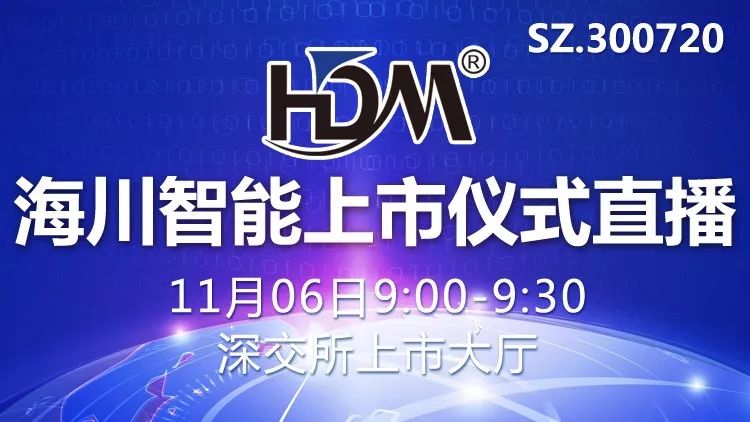 SZ.300720

HDM®

海川智能上市仪式直播

11月06日9:00-9:30
深交所上市大厅